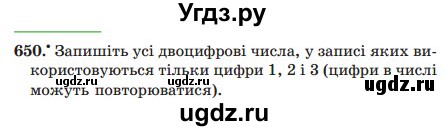 Угдз.ру

650.• Запишіть усі двоцифрові числа, у записі яких використовуються тільки цифри 1, 2 і 3 (цифри в числі можуть повторюватися).

ugdz.ru ugdz.ru ugdz.ru

ugdz.ru